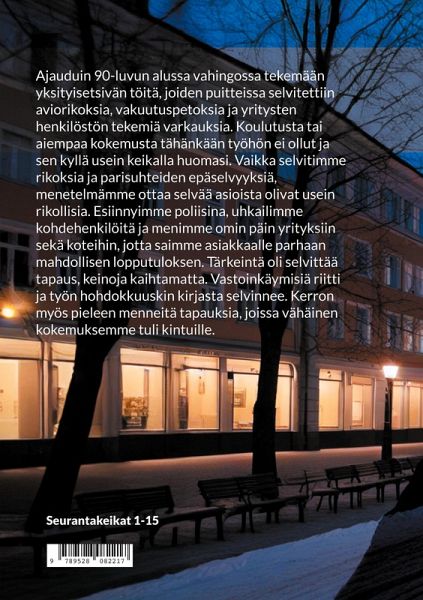 Ajauduin 90-luvun alussa vahingossa tekemään yksityisetsivän töitä, joiden puitteissa selvitettiin aviorikoksia, vakuutuspetoksia ja yritysten henkilöstön tekemiä varkauksia. Koulutusta tai aiempaa kokemusta tähänkään työhön ei ollut ja sen kyllä usein keikalla huomasi. Vaikka selvitimme rikoksia ja parisuhteiden epäselvyyksiä, menetelmämme ottaa selvää asioista olivat usein rikollisia. Esiinnyimme poliisina, uhkailimme kohdehenkilöitä ja menimme omin päin yrityksiin sekä koteihin, jotta saimme asiakkaalle parhaan mahdollisen lopputuloksen. Tärkeintä oli selvittää tapaus, keinoja kaihtamatta. Vastoinkäymisiä riitti ja työn hohdokkuuskin kirjasta selvinnee. Kerron myös pieleen menneitä tapauksia, joissa vähäinen kokemuksemme tuli kintuille.

Seurantakeikat 1-15

9 789528 082217